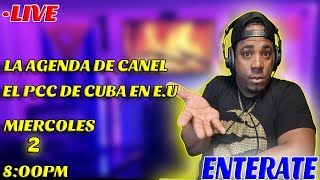 •LIVE

LA AGENDA DE CANEL

EL PCC DE CUBA EN E.U

MIERCOLES
2

8:00PM

ENTERATE